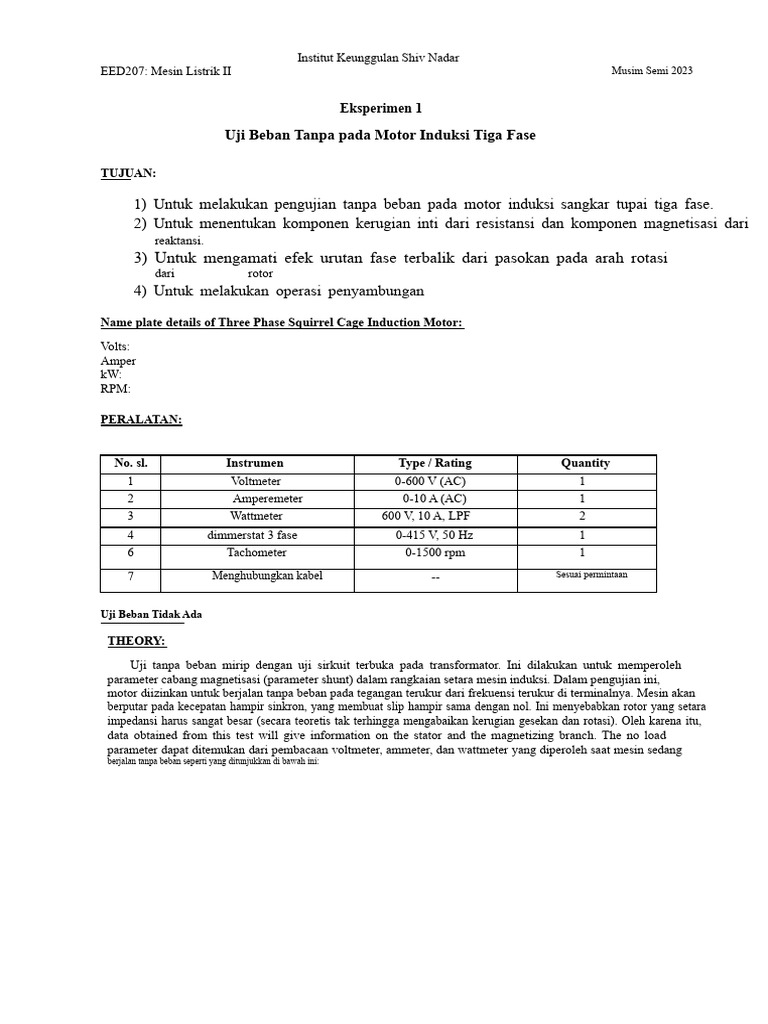 Institut Keunggulan Shiv Nadar
EED207: Mesin Listrik II Musim Semi 2023

Eksperimen 1

Uji Beban Tanpa pada Motor Induksi Tiga Fase

TUJUAN:

1) Untuk melakukan pengujian tanpa beban pada motor induksi sangkar tupai tiga fase.
2) Untuk menentukan komponen kerugian inti dari resistansi dan komponen magnetisasi dari reaktansi.
3) Untuk mengamati efek urutan fase terbalik dari pasokan pada arah rotasi dari rotor
4) Untuk melakukan operasi penyambungan

Name plate details of Three Phase Squirrel Cage Induction Motor:

Volts:
Amper
kW:
RPM:

PERALATAN:

| No. sl. | Instrumen | Type / Rating | Quantity |
|---|---|---|---|
| 1 | Voltmeter | 0-600 V (AC) | 1 |
| 2 | Amperemeter | 0-10 A (AC) | 1 |
| 3 | Wattmeter | 600 V, 10 A, LPF | 2 |
| 4 | dimmerstat 3 fase | 0-415 V, 50 Hz | 1 |
| 6 | Tachometer | 0-1500 rpm | 1 |
| 7 | Menghubungkan kabel | -- | Sesuai permintaan |

Uji Beban Tidak Ada

THEORY:

Uji tanpa beban mirip dengan uji sirkuit terbuka pada transformator. Ini dilakukan untuk memperoleh parameter cabang magnetisasi (parameter shunt) dalam rangkaian setara mesin induksi. Dalam pengujian ini, motor diizinkan untuk berjalan tanpa beban pada tegangan terukur dari frekuensi terukur di terminalnya. Mesin akan berputar pada kecepatan hampir sinkron, yang membuat slip hampir sama dengan nol. Ini menyebabkan rotor yang setara impedansi harus sangat besar (secara teoretis tak terhingga mengabaikan kerugian gesekan dan rotasi). Oleh karena itu, data obtained from this test will give information on the stator and the magnetizing branch. The no load parameter dapat ditemukan dari pembacaan voltmeter, ammeter, dan wattmeter yang diperoleh saat mesin sedang berjalan tanpa beban seperti yang ditunjukkan di bawah ini: